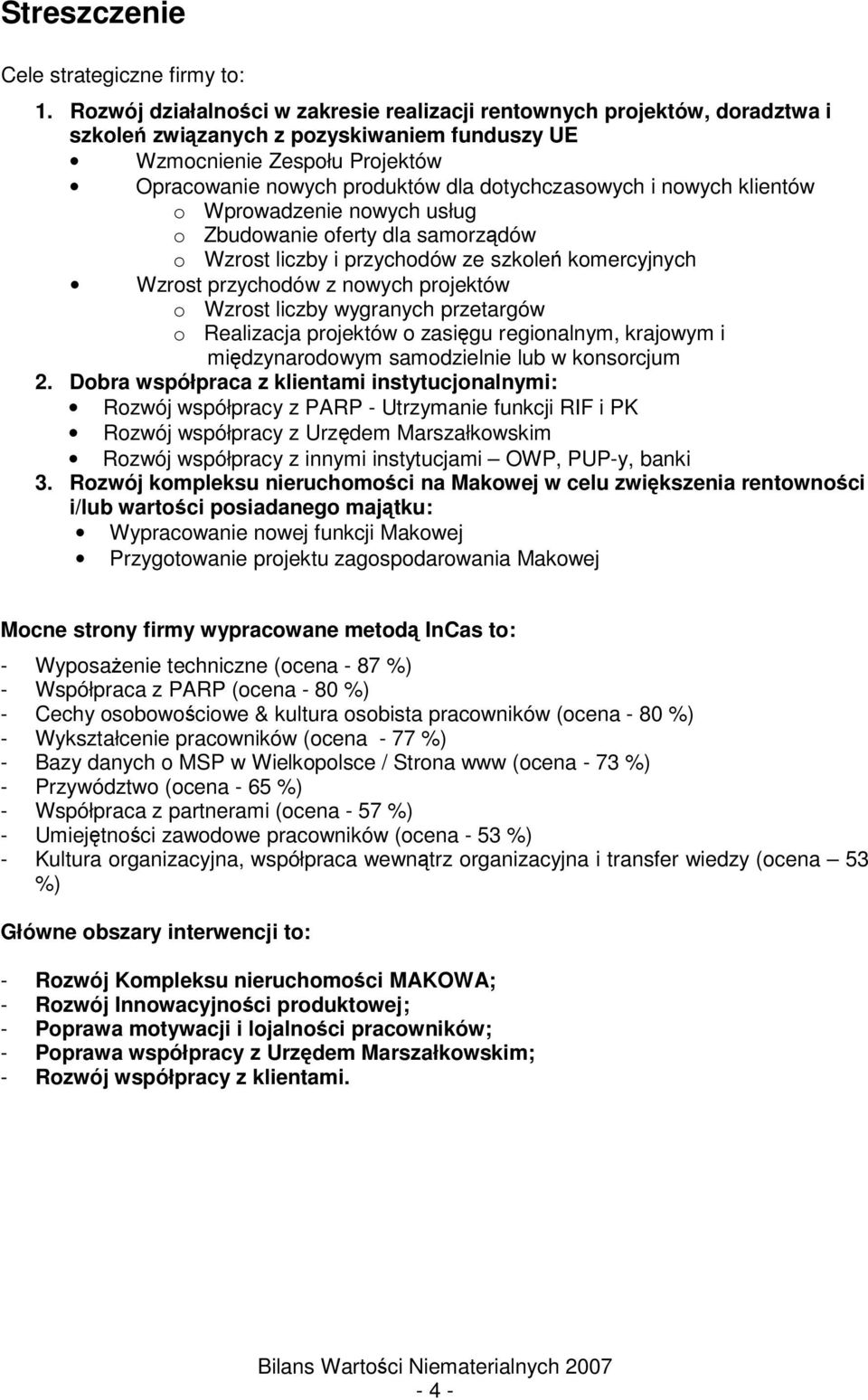 Streszczenie

Cele strategiczne firmy to:

1. Rozwój działalności w zakresie realizacji rentownych projektów, doradztwa i szkoleń związanych z pozyskiwaniem funduszy UE
• Wzmocnienie Zespołu Projektów
• Opracowanie nowych produktów dla dotychczasowych i nowych klientów
o Wprowadzenie nowych usług
o Zbudowanie oferty dla samorządów
o Wzrost liczby i przychodów ze szkoleń komercyjnych
• Wzrost przychodów z nowych projektów
o Wzrost liczby wygranych przetargów
o Realizacja projektów o zasięgu regionalnym, krajowym i międzynarodowym samodzielnie lub w konsorcjum
2. Dobra współpraca z klientami instytucjonalnymi:
• Rozwój współpracy z PARP - Utrzymanie funkcji RIF i PK
• Rozwój współpracy z Urzędem Marszałkowskim
• Rozwój współpracy z innymi instytucjami – OWP, PUP-y, banki
3. Rozwój kompleksu nieruchomości na Makowej w celu zwiększenia rentowności i/lub wartości posiadanego majątku:
• Wypracowanie nowej funkcji Makowej
• Przygotowanie projektu zagospodarowania Makowej

Mocne strony firmy wypracowane metodą InCas to:

- Wyposażenie techniczne (ocena - 87 %)
- Współpraca z PARP (ocena - 80 %)
- Cechy osobowościowe & kultura osobista pracowników (ocena - 80 %)
- Wykształcenie pracowników (ocena - 77 %)
- Bazy danych o MSP w Wielkopolsce / Strona www (ocena - 73 %)
- Przywództwo (ocena - 65 %)
- Współpraca z partnerami (ocena - 57 %)
- Umiejętności zawodowe pracowników (ocena - 53 %)
- Kultura organizacyjna, współpraca wewnątrz organizacyjna i transfer wiedzy (ocena – 53 %)

Główne obszary interwencji to:

- Rozwój Kompleksu nieruchomości MAKOWA;
- Rozwój Innowacyjności produktowej;
- Poprawa motywacji i lojalności pracowników;
- Poprawa współpracy z Urzędem Marszałkowskim;
- Rozwój współpracy z klientami.

Bilans Wartości Niematerialnych 2007
- 4 -